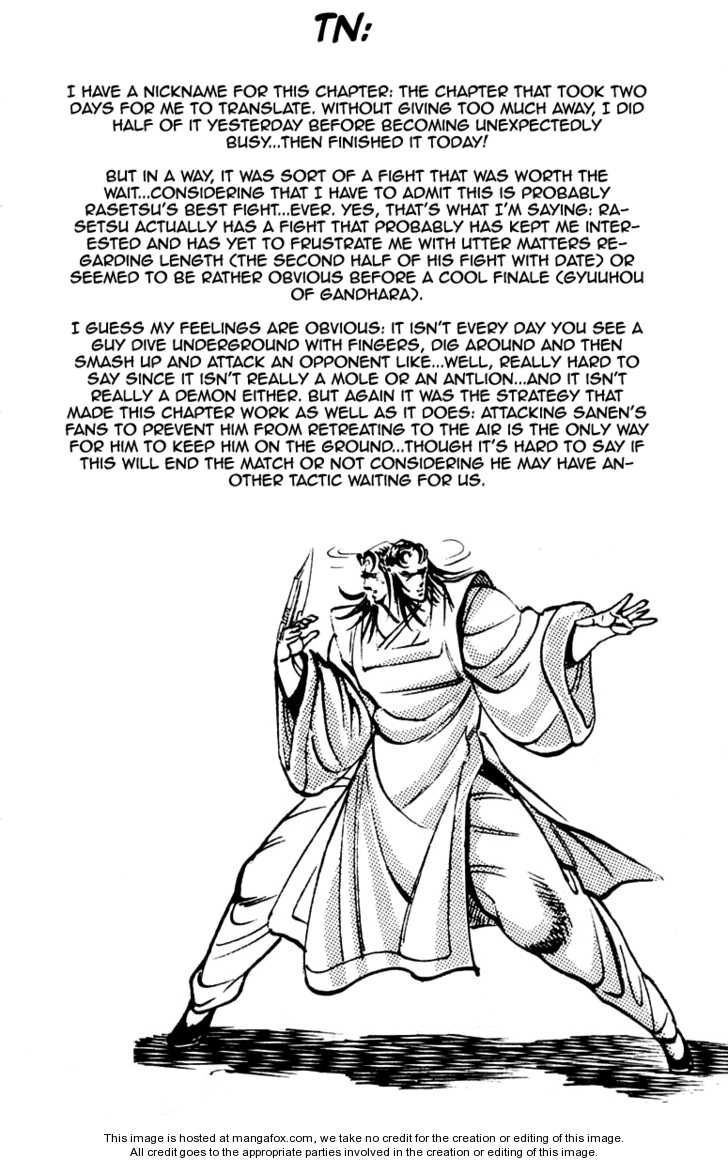 TN:

I HAVE A NICKNAME FOR THIS CHAPTER: THE CHAPTER THAT TOOK TWO DAYS FOR ME TO TRANSLATE. WITHOUT GIVING TOO MUCH AWAY, I DID HALF OF IT YESTERDAY BEFORE BECOMING UNEXPECTEDLY BUSY...THEN FINISHED IT TODAY!

BUT IN A WAY, IT WAS SORT OF A FIGHT THAT WAS WORTH THE WAIT...CONSIDERING THAT I HAVE TO ADMIT THIS IS PROBABLY RASETSU'S BEST FIGHT...EVER. YES, THAT'S WHAT I'M SAYING: RASETSU ACTUALLY HAS A FIGHT THAT PROBABLY HAS KEPT ME INTERESTED AND HAS YET TO FRUSTRATE ME WITH UTTER MATTERS REGARDING LENGTH (THE SECOND HALF OF HIS FIGHT WITH DATE) OR SEEMED TO BE RATHER OBVIOUS BEFORE A COOL FINALE (GYUUHOU OF GANDHARA).

I GUESS MY FEELINGS ARE OBVIOUS: IT ISN'T EVERY DAY YOU SEE A GUY DIVE UNDERGROUND WITH FINGERS, DIG AROUND AND THEN SMASH UP AND ATTACK AN OPPONENT LIKE...WELL, REALLY HARD TO SAY SINCE IT ISN'T REALLY A MOLE OR AN ANTLION...AND IT ISN'T REALLY A DEMON EITHER. BUT AGAIN IT WAS THE STRATEGY THAT MADE THIS CHAPTER WORK AS WELL AS IT DOES: ATTACKING SANEN'S FANS TO PREVENT HIM FROM RETREATING TO THE AIR IS THE ONLY WAY FOR HIM TO KEEP HIM ON THE GROUND...THOUGH IT'S HARD TO SAY IF THIS WILL END THE MATCH OR NOT CONSIDERING HE MAY HAVE ANOTHER TACTIC WAITING FOR US.

This image is hosted at mangafox.com, we take no credit for the creation or editing of this image.
All credit goes to the appropriate parties involved in the creation or editing of this image.